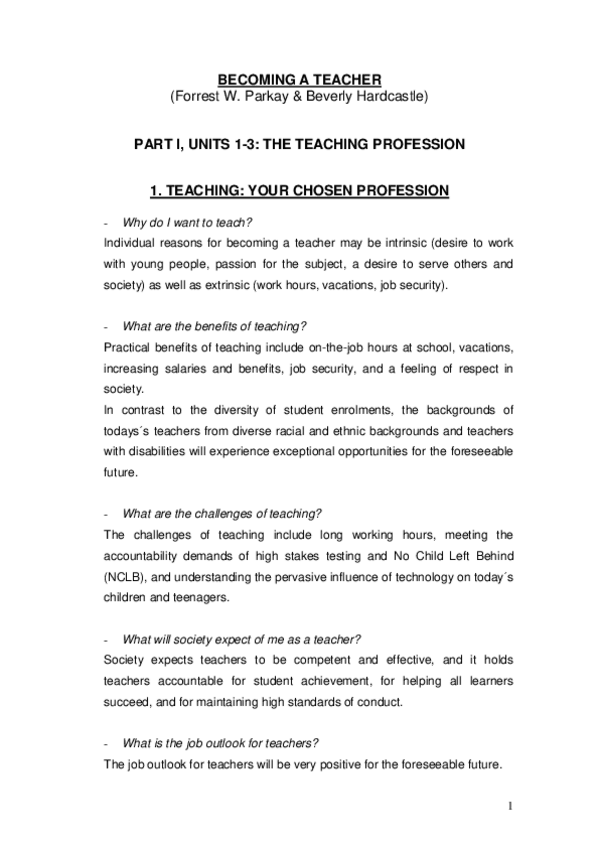 BECOMING A TEACHER
(Forrest W. Parkay & Beverly Hardcastle)

PART I, UNITS 1-3: THE TEACHING PROFESSION

1. TEACHING: YOUR CHOSEN PROFESSION

- Why do I want to teach?
Individual reasons for becoming a teacher may be intrinsic (desire to work with young people, passion for the subject, a desire to serve others and society) as well as extrinsic (work hours, vacations, job security).

- What are the benefits of teaching?
Practical benefits of teaching include on-the-job hours at school, vacations, increasing salaries and benefits, job security, and a feeling of respect in society.
In contrast to the diversity of student enrolments, the backgrounds of todays´s teachers from diverse racial and ethnic backgrounds and teachers with disabilities will experience exceptional opportunities for the foreseeable future.

- What are the challenges of teaching?
The challenges of teaching include long working hours, meeting the accountability demands of high stakes testing and No Child Left Behind (NCLB), and understanding the pervasive influence of technology on today´s children and teenagers.

- What will society expect of me as a teacher?
Society expects teachers to be competent and effective, and it holds teachers accountable for student achievement, for helping all learners succeed, and for maintaining high standards of conduct.

- What is the job outlook for teachers?
The job outlook for teachers will be very positive for the foreseeable future.

1